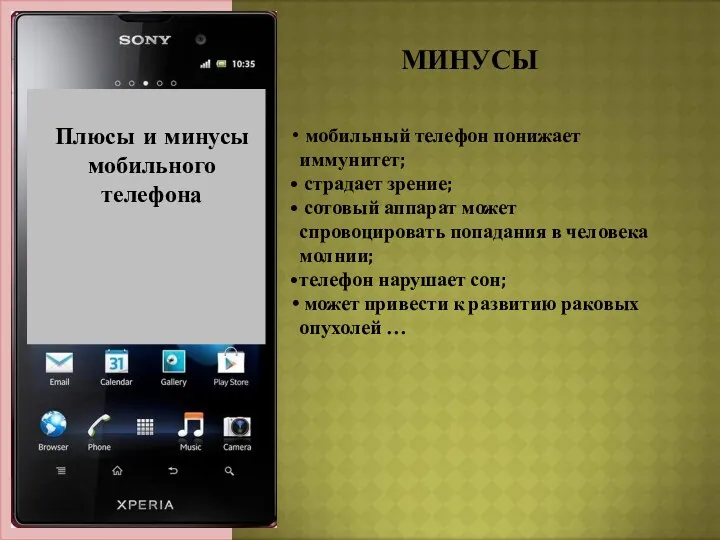 SONY

10:35

Плюсы и минусы мобильного телефона

Email
31
Calendar
Gallery
Play Store

Browser
Phone
Music
Camera

XPERIA

МИНУСЫ

• мобильный телефон понижает иммунитет;
• страдает зрение;
• сотовый аппарат может спровоцировать попадания в человека молнии;
•телефон нарушает сон;
• может привести к развитию раковых опухолей …